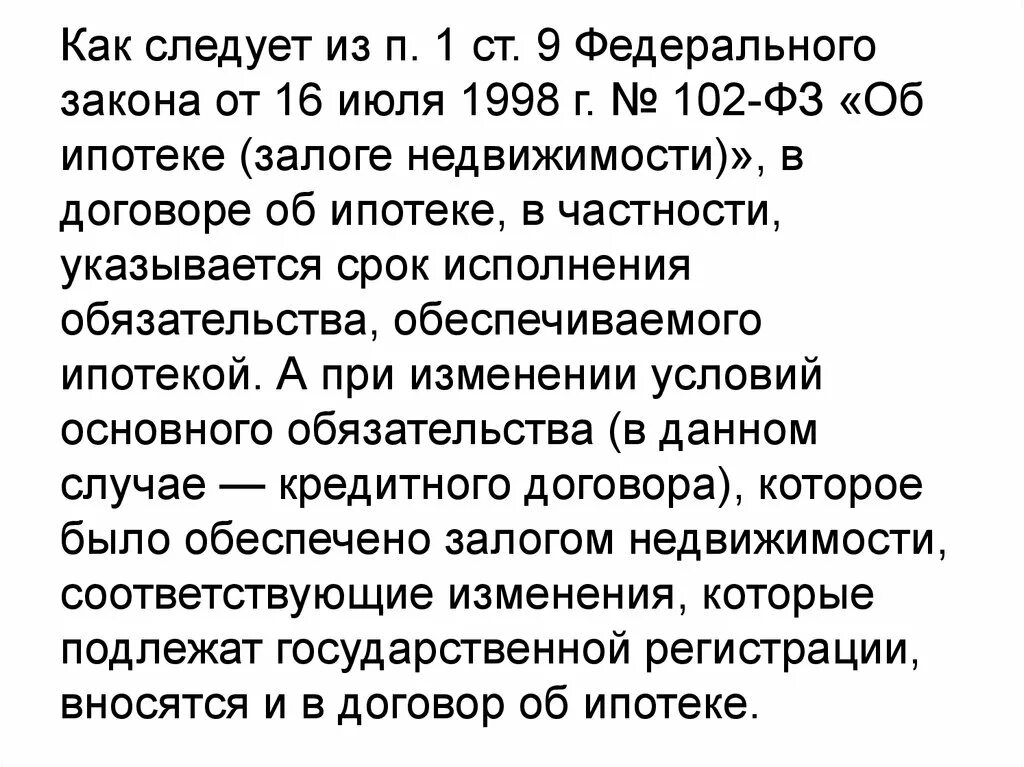 Как следует из п. 1 ст. 9 Федерального закона от 16 июля 1998 г. № 102-ФЗ «Об ипотеке (залоге недвижимости)», в договоре об ипотеке, в частности, указывается срок исполнения обязательства, обеспечиваемого ипотекой. А при изменении условий основного обязательства (в данном случае — кредитного договора), которое было обеспечено залогом недвижимости, соответствующие изменения, которые подлежат государственной регистрации, вносятся и в договор об ипотеке.